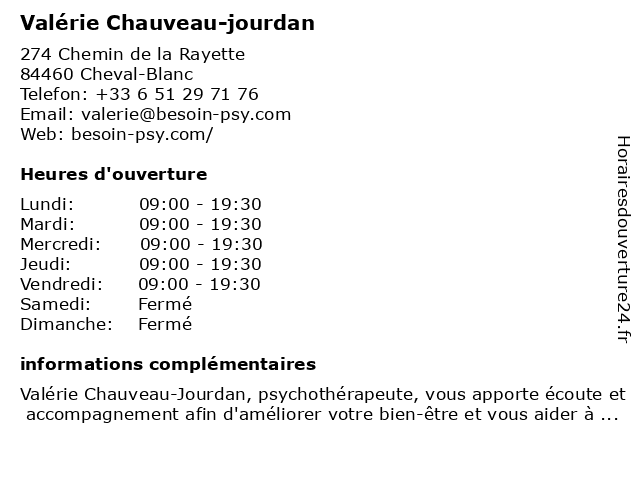 Valérie Chauveau-jourdan

274 Chemin de la Rayette
84460 Cheval-Blanc
Telefon: +33 6 51 29 71 76
Email: valerie@besoin-psy.com
Web: besoin-psy.com/

Heures d'ouverture

| | |
|---|---|
| Lundi: | 09:00 - 19:30 |
| Mardi: | 09:00 - 19:30 |
| Mercredi: | 09:00 - 19:30 |
| Jeudi: | 09:00 - 19:30 |
| Vendredi: | 09:00 - 19:30 |
| Samedi: | Fermé |
| Dimanche: | Fermé |

informations complémentaires

Valérie Chauveau-Jourdan, psychothérapeute, vous apporte écoute et accompagnement afin d'améliorer votre bien-être et vous aider à ...

Horairesdouverture24.fr